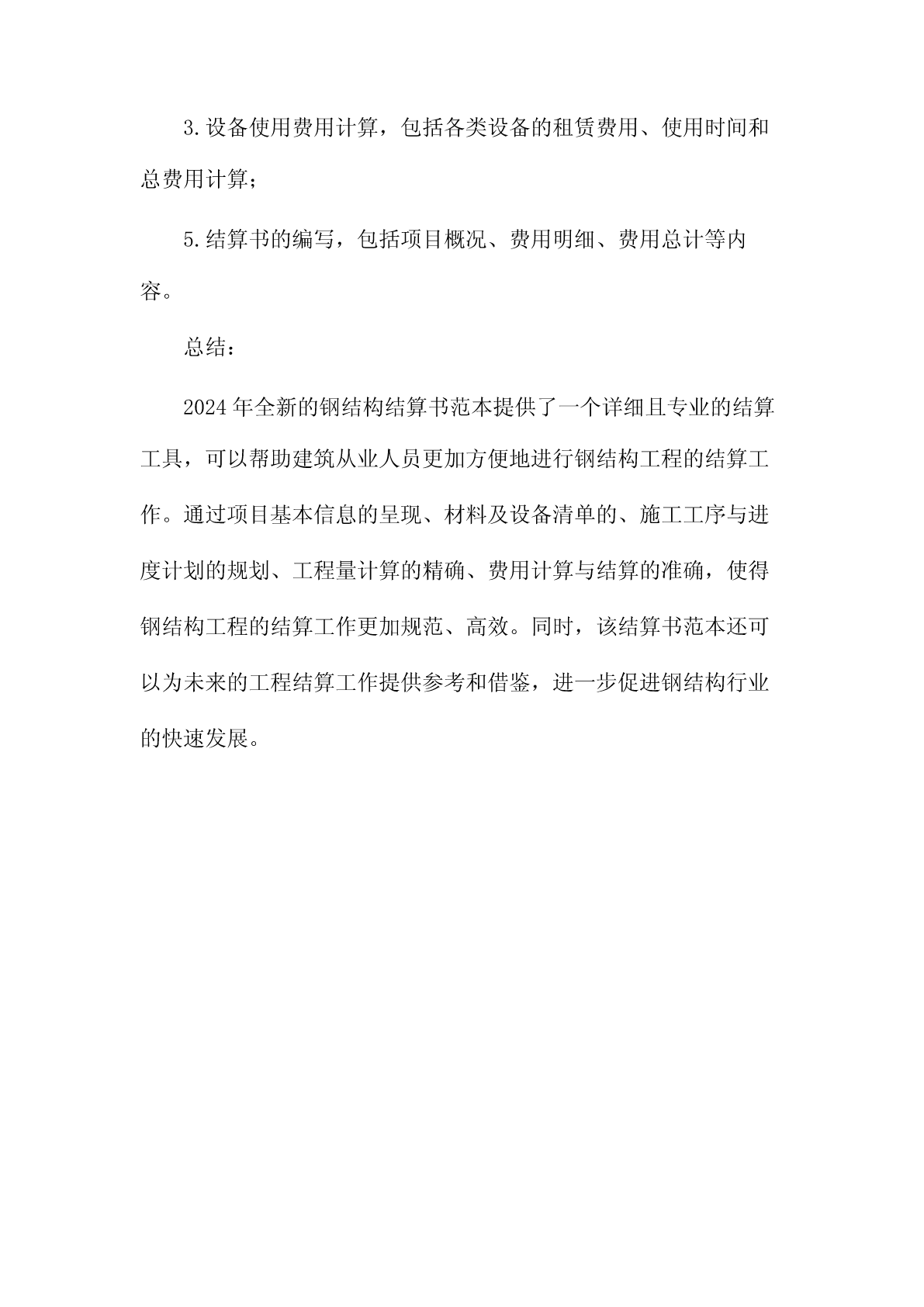 3.设备使用费用计算，包括各类设备的租赁费用、使用时间和总费用计算；

5.结算书的编写，包括项目概况、费用明细、费用总计等内容。

总结：

2024年全新的钢结构结算书范本提供了一个详细且专业的结算工具，可以帮助建筑从业人员更加方便地进行钢结构工程的结算工作。通过项目基本信息的呈现、材料及设备清单的、施工工序与进度计划的规划、工程量计算的精确、费用计算与结算的准确，使得钢结构工程的结算工作更加规范、高效。同时，该结算书范本还可以为未来的工程结算工作提供参考和借鉴，进一步促进钢结构行业的快速发展。